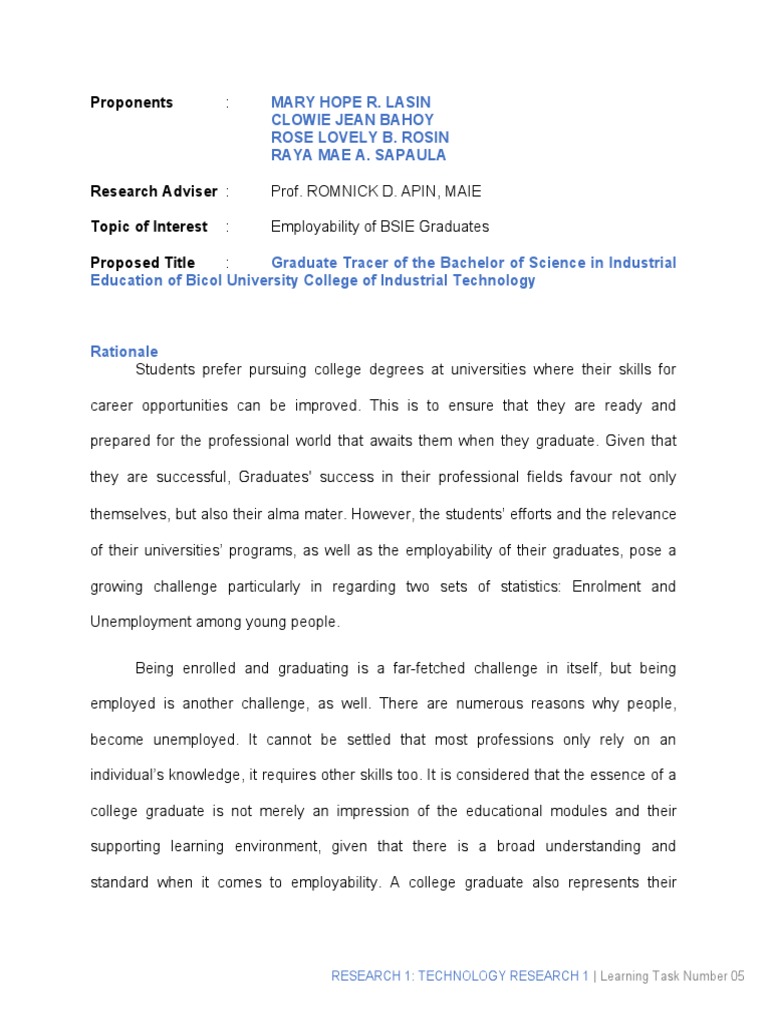 Proponents : MARY HOPE R. LASIN
CLOWIE JEAN BAHOY
ROSE LOVELY B. ROSIN
RAYA MAE A. SAPAULA

Research Adviser : Prof. ROMNICK D. APIN, MAIE

Topic of Interest : Employability of BSIE Graduates

Proposed Title : Graduate Tracer of the Bachelor of Science in Industrial Education of Bicol University College of Industrial Technology

Rationale

Students prefer pursuing college degrees at universities where their skills for career opportunities can be improved. This is to ensure that they are ready and prepared for the professional world that awaits them when they graduate. Given that they are successful, Graduates' success in their professional fields favour not only themselves, but also their alma mater. However, the students' efforts and the relevance of their universities' programs, as well as the employability of their graduates, pose a growing challenge particularly in regarding two sets of statistics: Enrolment and Unemployment among young people.

Being enrolled and graduating is a far-fetched challenge in itself, but being employed is another challenge, as well. There are numerous reasons why people, become unemployed. It cannot be settled that most professions only rely on an individual's knowledge, it requires other skills too. It is considered that the essence of a college graduate is not merely an impression of the educational modules and their supporting learning environment, given that there is a broad understanding and standard when it comes to employability. A college graduate also represents their

RESEARCH 1: TECHNOLOGY RESEARCH 1 | Learning Task Number 05